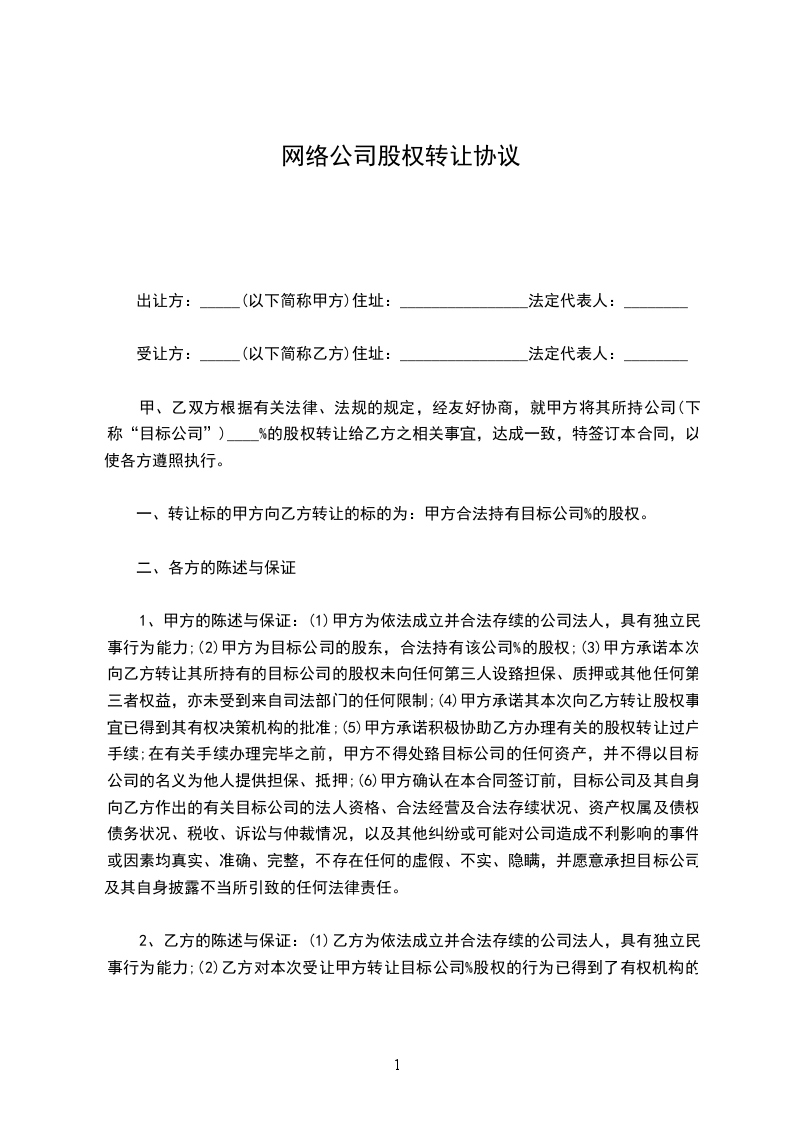 网络公司股权转让协议

出让方：_____(以下简称甲方)住址：________________法定代表人：________

受让方：_____(以下简称乙方)住址：________________法定代表人：________

甲、乙双方根据有关法律、法规的规定，经友好协商，就甲方将其所持公司(下称“目标公司”)____%的股权转让给乙方之相关事宜，达成一致，特签订本合同，以使各方遵照执行。

一、转让标的甲方向乙方转让的标的为：甲方合法持有目标公司%的股权。

二、各方的陈述与保证

1、甲方的陈述与保证：(1)甲方为依法成立并合法存续的公司法人，具有独立民事行为能力;(2)甲方为目标公司的股东，合法持有该公司%的股权;(3)甲方承诺本次向乙方转让其所持有的目标公司的股权未向任何第三人设臵担保、质押或其他任何第三者权益，亦未受到来自司法部门的任何限制;(4)甲方承诺其本次向乙方转让股权事宜已得到其有权决策机构的批准;(5)甲方承诺积极协助乙方办理有关的股权转让过户手续;在有关手续办理完毕之前，甲方不得处臵目标公司的任何资产，并不得以目标公司的名义为他人提供担保、抵押;(6)甲方确认在本合同签订前，目标公司及其自身向乙方作出的有关目标公司的法人资格、合法经营及合法存续状况、资产权属及债权债务状况、税收、诉讼与仲裁情况，以及其他纠纷或可能对公司造成不利影响的事件或因素均真实、准确、完整，不存在任何的虚假、不实、隐瞒，并愿意承担目标公司及其自身披露不当所引致的任何法律责任。

2、乙方的陈述与保证：(1)乙方为依法成立并合法存续的公司法人，具有独立民事行为能力;(2)乙方对本次受让甲方转让目标公司%股权的行为已得到了有权机构的

1